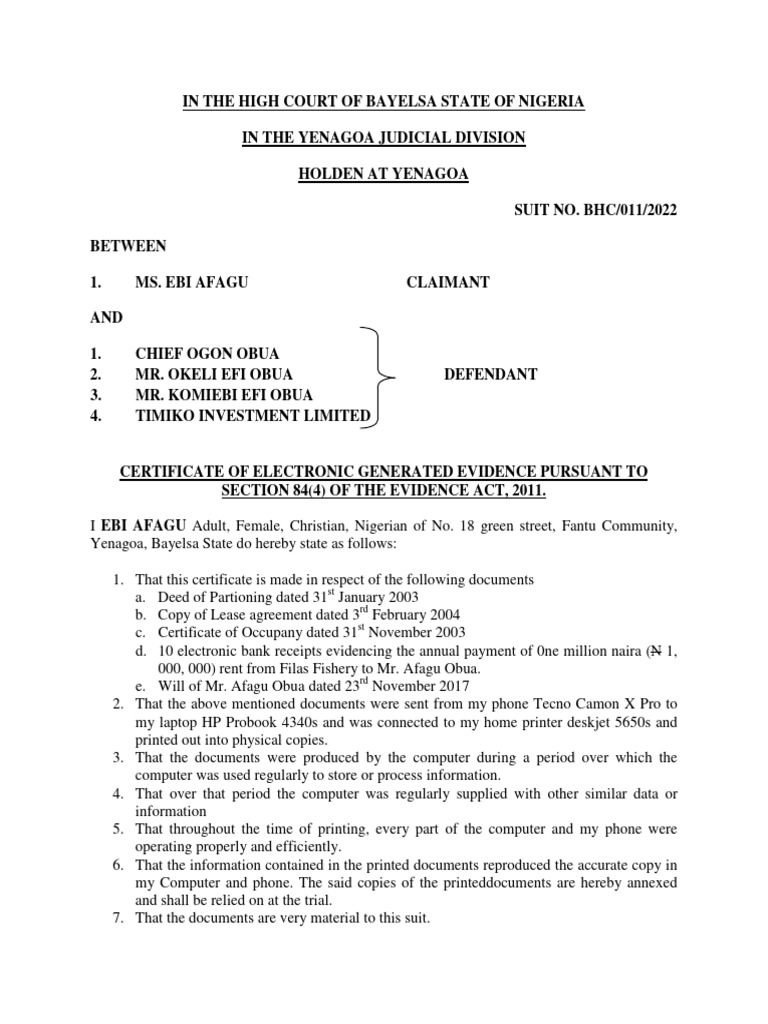 IN THE HIGH COURT OF BAYELSA STATE OF NIGERIA

IN THE YENAGOA JUDICIAL DIVISION

HOLDEN AT YENAGOA

SUIT NO. BHC/011/2022

BETWEEN

1. MS. EBI AFAGU CLAIMANT

AND

1. CHIEF OGON OBUA
2. MR. OKELI EFI OBUA
3. MR. KOMIEBI EFI OBUA
4. TIMIKO INVESTMENT LIMITED

DEFENDANT

CERTIFICATE OF ELECTRONIC GENERATED EVIDENCE PURSUANT TO SECTION 84(4) OF THE EVIDENCE ACT, 2011.

I EBI AFAGU Adult, Female, Christian, Nigerian of No. 18 green street, Fantu Community, Yenagoa, Bayelsa State do hereby state as follows:

1. That this certificate is made in respect of the following documents
a. Deed of Partioning dated 31$^{st}$ January 2003
b. Copy of Lease agreement dated 3$^{rd}$ February 2004
c. Certificate of Occupany dated 31$^{st}$ November 2003
d. 10 electronic bank receipts evidencing the annual payment of 0ne million naira (₦ 1, 000, 000) rent from Filas Fishery to Mr. Afagu Obua.
e. Will of Mr. Afagu Obua dated 23$^{rd}$ November 2017
2. That the above mentioned documents were sent from my phone Tecno Camon X Pro to my laptop HP Probook 4340s and was connected to my home printer deskjet 5650s and printed out into physical copies.
3. That the documents were produced by the computer during a period over which the computer was used regularly to store or process information.
4. That over that period the computer was regularly supplied with other similar data or information
5. That throughout the time of printing, every part of the computer and my phone were operating properly and efficiently.
6. That the information contained in the printed documents reproduced the accurate copy in my Computer and phone. The said copies of the printeddocuments are hereby annexed and shall be relied on at the trial.
7. That the documents are very material to this suit.